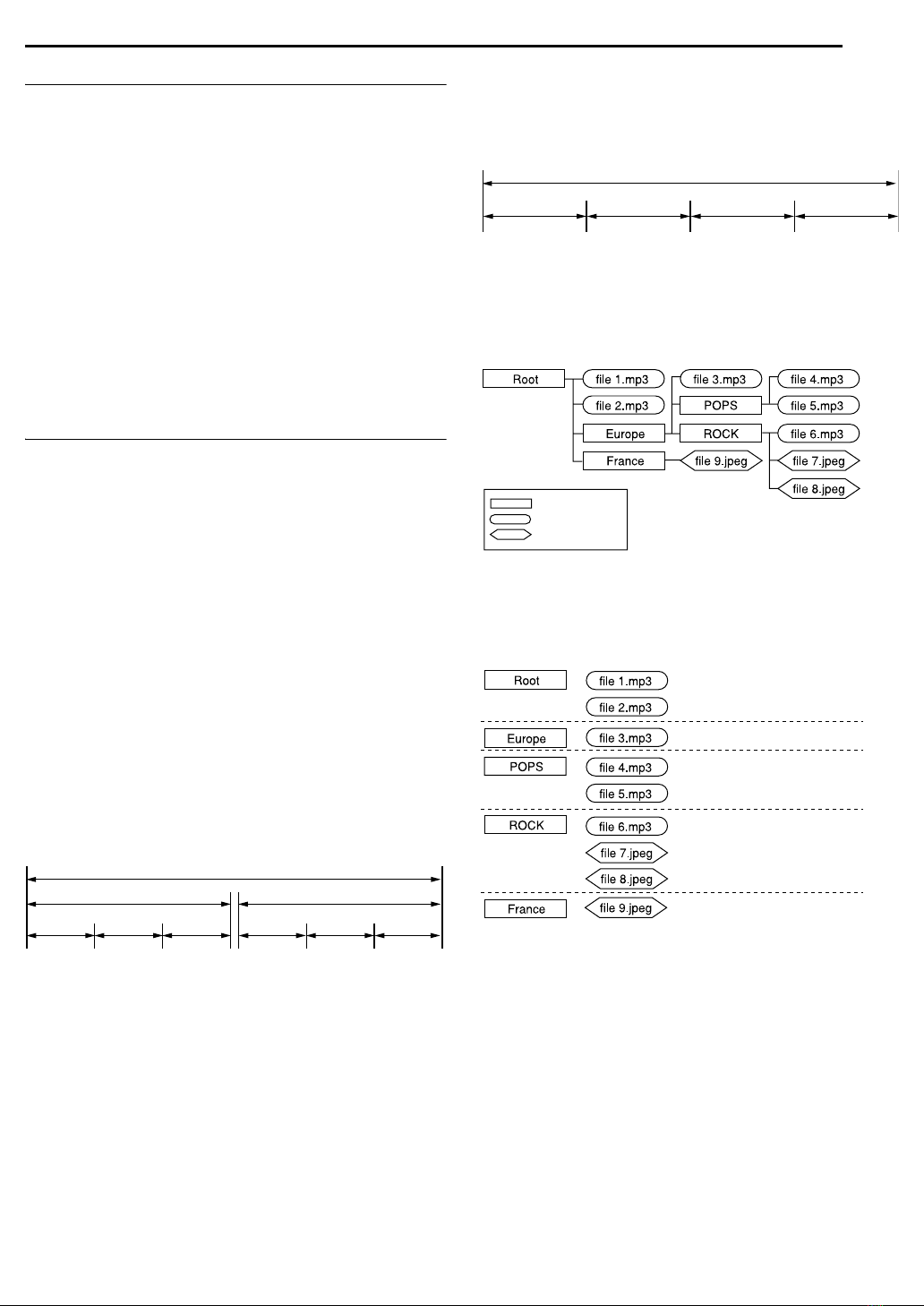 Root
file 1.mp3
file 2.mp3
Europe
France
file 3.mp3
POPS
ROCK
file 9.jpeg
file 4.mp3
file 5.mp3
file 6.mp3
file 7.jpeg
file 8.jpeg

Root
file 1.mp3
file 2.mp3
Europe
file 3.mp3
POPS
file 4.mp3
file 5.mp3
ROCK
file 6.mp3
file 7.jpeg
file 8.jpeg
France
file 9.jpeg